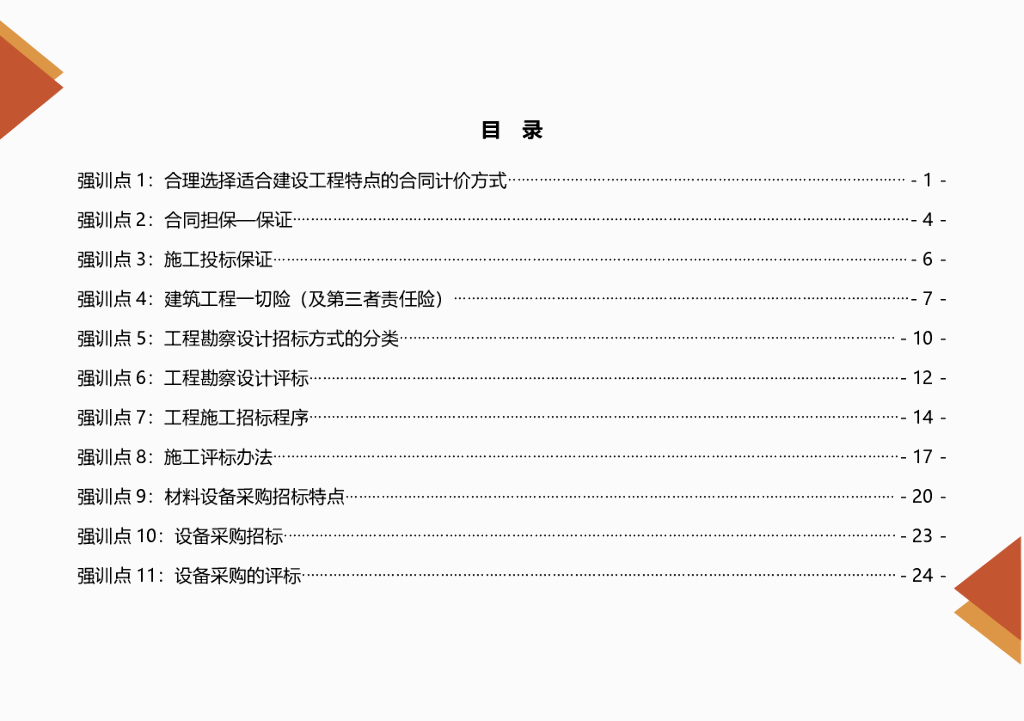 目　录

强训点 1：合理选择适合建设工程特点的合同计价方式 - 1 -

强训点 2：合同担保—保证 - 4 -

强训点 3：施工投标保证 - 6 -

强训点 4：建筑工程一切险（及第三者责任险） - 7 -

强训点 5：工程勘察设计招标方式的分类 - 10 -

强训点 6：工程勘察设计评标 - 12 -

强训点 7：工程施工招标程序 - 14 -

强训点 8：施工评标办法 - 17 -

强训点 9：材料设备采购招标特点 - 20 -

强训点 10：设备采购招标 - 23 -

强训点 11：设备采购的评标 - 24 -